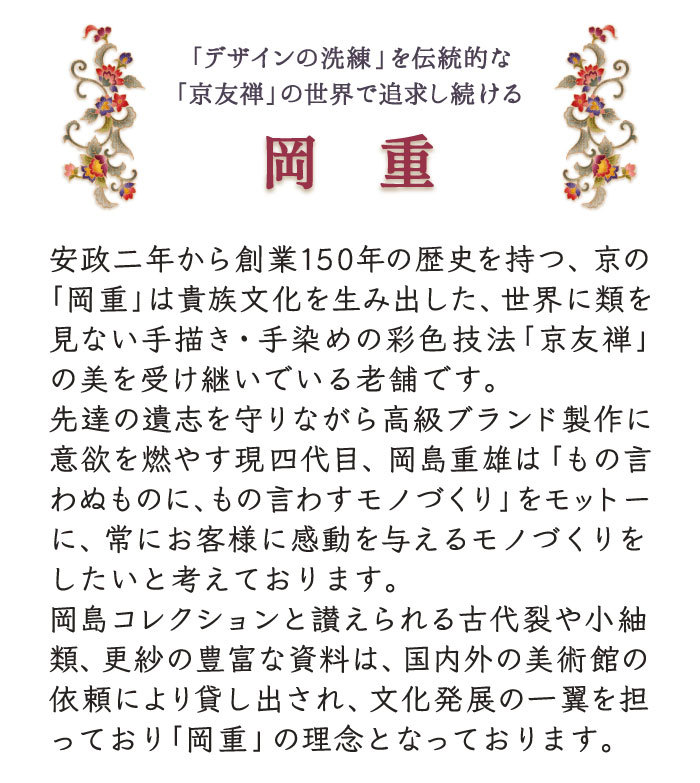 「デザインの洗練」を伝統的な
「京友禅」の世界で追求し続ける

岡　重

安政二年から創業150年の歴史を持つ、京の「岡重」は貴族文化を生み出した、世界に類を見ない手描き・手染めの彩色技法「京友禅」の美を受け継いでいる老舗です。
先達の遺志を守りながら高級ブランド製作に意欲を燃やす現四代目、岡島重雄は「もの言わぬものに、もの言わすモノづくり」をモットーに、常にお客様に感動を与えるモノづくりをしたいと考えております。
岡島コレクションと讃えられる古代裂や小紬類、更紗の豊富な資料は、国内外の美術館の依頼により貸し出され、文化発展の一翼を担っており「岡重」の理念となっております。